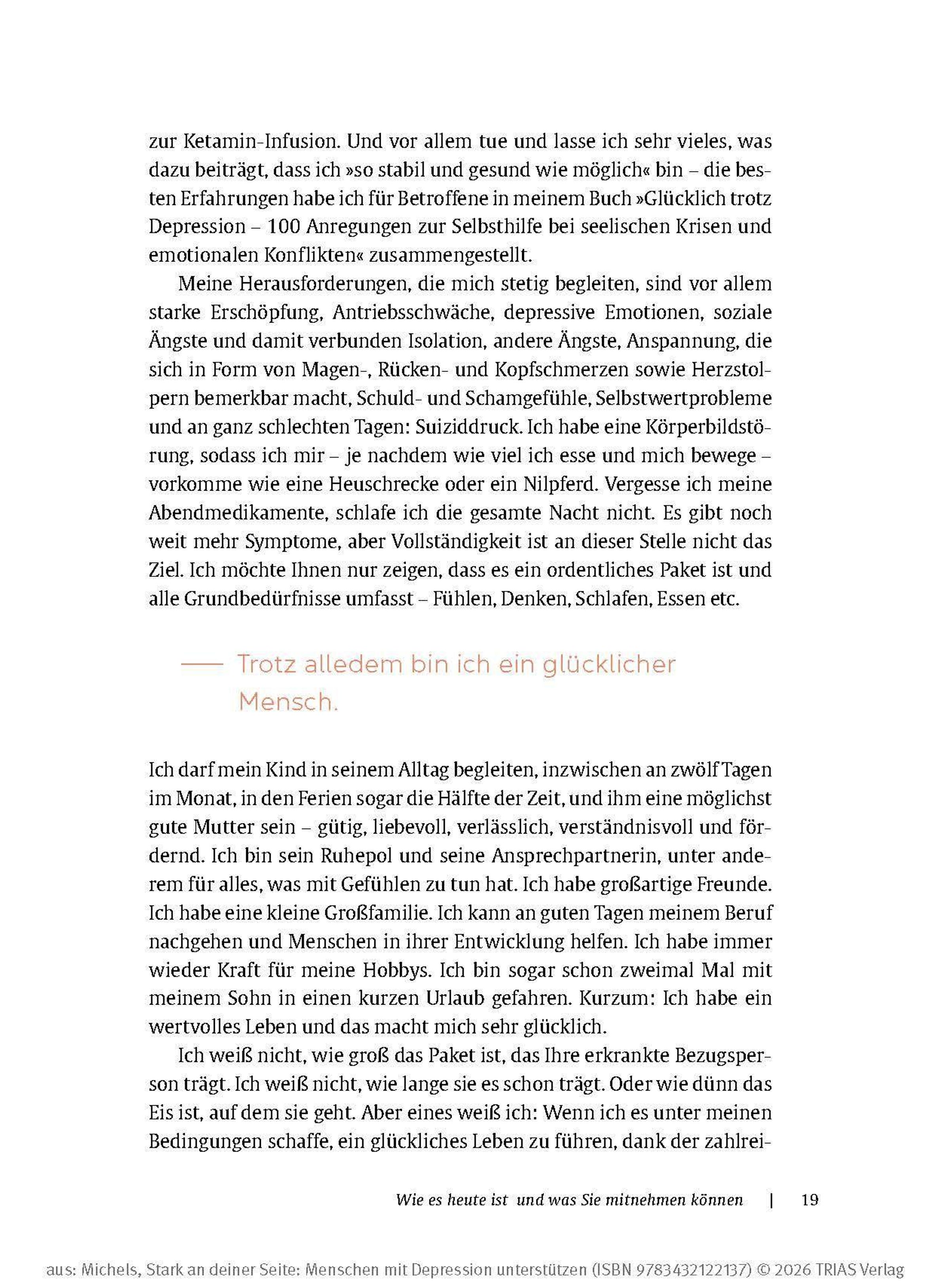 zur Ketamin-Infusion. Und vor allem tue und lasse ich sehr vieles, was dazu beiträgt, dass ich »so stabil und gesund wie möglich« bin – die besten Erfahrungen habe ich für Betroffene in meinem Buch »Glücklich trotz Depression – 100 Anregungen zur Selbsthilfe bei seelischen Krisen und emotionalen Konflikten« zusammengestellt.

Meine Herausforderungen, die mich stetig begleiten, sind vor allem starke Erschöpfung, Antriebsschwäche, depressive Emotionen, soziale Ängste und damit verbunden Isolation, andere Ängste, Anspannung, die sich in Form von Magen-, Rücken- und Kopfschmerzen sowie Herzstolpern bemerkbar macht, Schuld- und Schamgefühle, Selbstwertprobleme und an ganz schlechten Tagen: Suiziddruck. Ich habe eine Körperbildstörung, sodass ich mir – je nachdem wie viel ich esse und mich bewege – vorkomme wie eine Heuschrecke oder ein Nilpferd. Vergesse ich meine Abendmedikamente, schlafe ich die gesamte Nacht nicht. Es gibt noch weit mehr Symptome, aber Vollständigkeit ist an dieser Stelle nicht das Ziel. Ich möchte Ihnen nur zeigen, dass es ein ordentliches Paket ist und alle Grundbedürfnisse umfasst – Fühlen, Denken, Schlafen, Essen etc.

Trotz alledem bin ich ein glücklicher Mensch.

Ich darf mein Kind in seinem Alltag begleiten, inzwischen an zwölf Tagen im Monat, in den Ferien sogar die Hälfte der Zeit, und ihm eine möglichst gute Mutter sein – gütig, liebevoll, verlässlich, verständnisvoll und fördernd. Ich bin sein Ruhepol und seine Ansprechpartnerin, unter anderem für alles, was mit Gefühlen zu tun hat. Ich habe großartige Freunde. Ich habe eine kleine Großfamilie. Ich kann an guten Tagen meinem Beruf nachgehen und Menschen in ihrer Entwicklung helfen. Ich habe immer wieder Kraft für meine Hobbys. Ich bin sogar schon zweimal Mal mit meinem Sohn in einen kurzen Urlaub gefahren. Kurzum: Ich habe ein wertvolles Leben und das macht mich sehr glücklich.

Ich weiß nicht, wie groß das Paket ist, das Ihre erkrankte Bezugsperson trägt. Ich weiß nicht, wie lange sie es schon trägt. Oder wie dünn das Eis ist, auf dem sie geht. Aber eines weiß ich: Wenn ich es unter meinen Bedingungen schaffe, ein glückliches Leben zu führen, dank der zahlrei-

Wie es heute ist und was Sie mitnehmen können | 19

aus: Michels, Stark an deiner Seite: Menschen mit Depression unterstützen (ISBN 9783432122137) © 2026 TRIAS Verlag